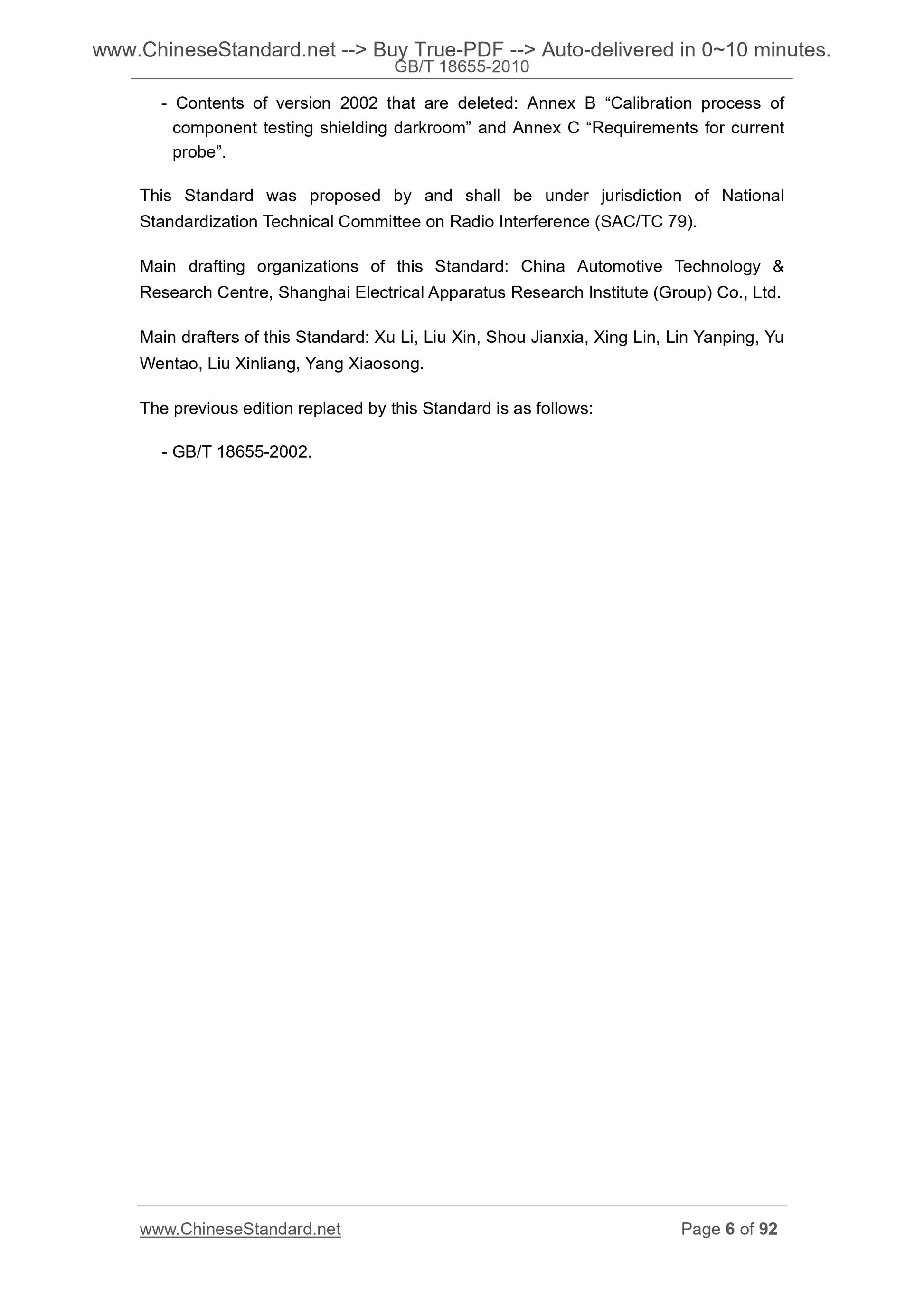 www.ChineseStandard.net --> Buy True-PDF --> Auto-delivered in 0~10 minutes.
GB/T 18655-2010

- Contents of version 2002 that are deleted: Annex B “Calibration process of component testing shielding darkroom” and Annex C “Requirements for current probe”.

This Standard was proposed by and shall be under jurisdiction of National Standardization Technical Committee on Radio Interference (SAC/TC 79).

Main drafting organizations of this Standard: China Automotive Technology & Research Centre, Shanghai Electrical Apparatus Research Institute (Group) Co., Ltd.

Main drafters of this Standard: Xu Li, Liu Xin, Shou Jianxia, Xing Lin, Lin Yanping, Yu Wentao, Liu Xinliang, Yang Xiaosong.

The previous edition replaced by this Standard is as follows:

- GB/T 18655-2002.

www.ChineseStandard.net Page 6 of 92